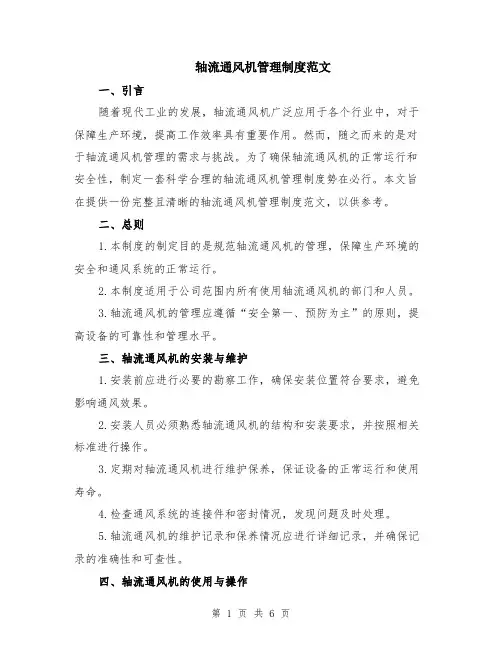 轴流通风机管理制度范文

一、引言

随着现代工业的发展，轴流通风机广泛应用于各个行业中，对于保障生产环境，提高工作效率具有重要作用。然而，随之而来的是对于轴流通风机管理的需求与挑战。为了确保轴流通风机的正常运行和安全性，制定一套科学合理的轴流通风机管理制度势在必行。本文旨在提供一份完整且清晰的轴流通风机管理制度范文，以供参考。

二、总则

1.本制度的制定目的是规范轴流通风机的管理，保障生产环境的安全和通风系统的正常运行。

2.本制度适用于公司范围内所有使用轴流通风机的部门和人员。

3.轴流通风机的管理应遵循“安全第一、预防为主”的原则，提高设备的可靠性和管理水平。

三、轴流通风机的安装与维护

1.安装前应进行必要的勘察工作，确保安装位置符合要求，避免影响通风效果。

2.安装人员必须熟悉轴流通风机的结构和安装要求，并按照相关标准进行操作。

3.定期对轴流通风机进行维护保养，保证设备的正常运行和使用寿命。

4.检查通风系统的连接件和密封情况，发现问题及时处理。

5.轴流通风机的维护记录和保养情况应进行详细记录，并确保记录的准确性和可查性。

四、轴流通风机的使用与操作

第 1 页 共 6 页